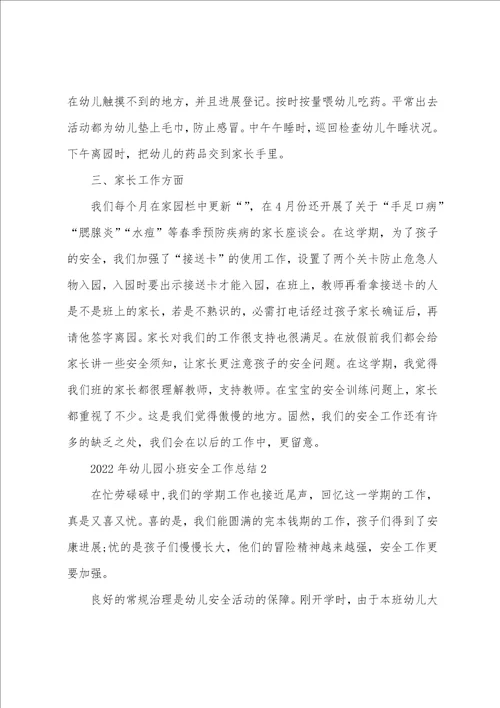 在幼儿触摸不到的地方，并且进展登记。按时按量喂幼儿吃药。平常出去活动都为幼儿垫上毛巾，防止感冒。中午午睡时，巡回检查幼儿午睡状况。下午离园时，把幼儿的药品交到家长手里。

三、家长工作方面

我们每个月在家园栏中更新“”，在4月份还开展了关于“手足口病”“腮腺炎”“水痘”等春季预防疾病的家长座谈会。在这学期，为了孩子的安全，我们加强了“接送卡”的使用工作，设置了两个关卡防止危急人物入园，入园时要出示接送卡才能入园，在班上，教师再看拿接送卡的人是不是班上的家长，若是不熟识的，必需打电话经过孩子家长确证后，再请他签字离园。家长对我们的工作很支持也很满足。在放假前我们都会给家长讲一些安全须知，让家长更注意孩子的安全问题。在这学期，我觉得我们班的家长都很理解教师，支持教师。在宝宝的安全训练问题上，家长都重视了不少。这是我们觉得傲慢的地方。固然，我们的安全工作还有许多的缺乏之处，我们会在以后的工作中，更留意。

2022年幼儿园小班安全工作总结2

在忙劳碌碌中,我们的学期工作也接近尾声，回忆这一学期的工作，真是又喜又忧。喜的是，我们能圆满的完本钱期的工作，孩子们得到了安康进展;忧的是孩子们慢慢长大，他们的冒险精神越来越强，安全工作更要加强。

良好的常规治理是幼儿安全活动的保障。刚开学时，由于本班幼儿大